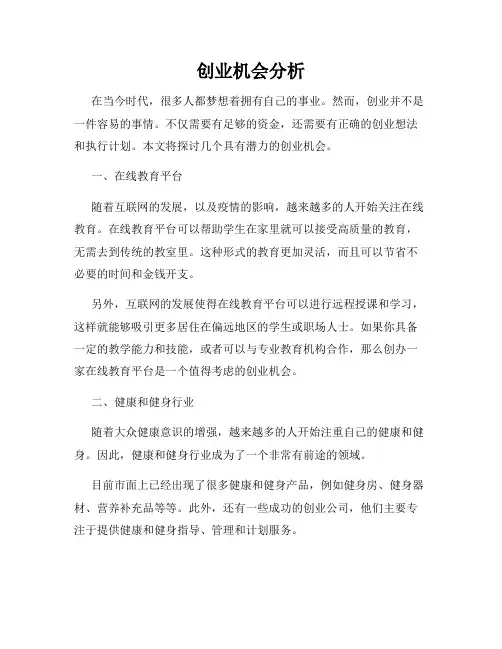 创业机会分析

在当今时代，很多人都梦想着拥有自己的事业。然而，创业并不是一件容易的事情。不仅需要有足够的资金，还需要有正确的创业想法和执行计划。本文将探讨几个具有潜力的创业机会。

一、在线教育平台

随着互联网的发展，以及疫情的影响，越来越多的人开始关注在线教育。在线教育平台可以帮助学生在家里就可以接受高质量的教育，无需去到传统的教室里。这种形式的教育更加灵活，而且可以节省不必要的时间和金钱开支。

另外，互联网的发展使得在线教育平台可以进行远程授课和学习，这样就能够吸引更多居住在偏远地区的学生或职场人士。如果你具备一定的教学能力和技能，或者可以与专业教育机构合作，那么创办一家在线教育平台是一个值得考虑的创业机会。

二、健康和健身行业

随着大众健康意识的增强，越来越多的人开始注重自己的健康和健身。因此，健康和健身行业成为了一个非常有前途的领域。

目前市面上已经出现了很多健康和健身产品，例如健身房、健身器材、营养补充品等等。此外，还有一些成功的创业公司，他们主要专注于提供健康和健身指导、管理和计划服务。